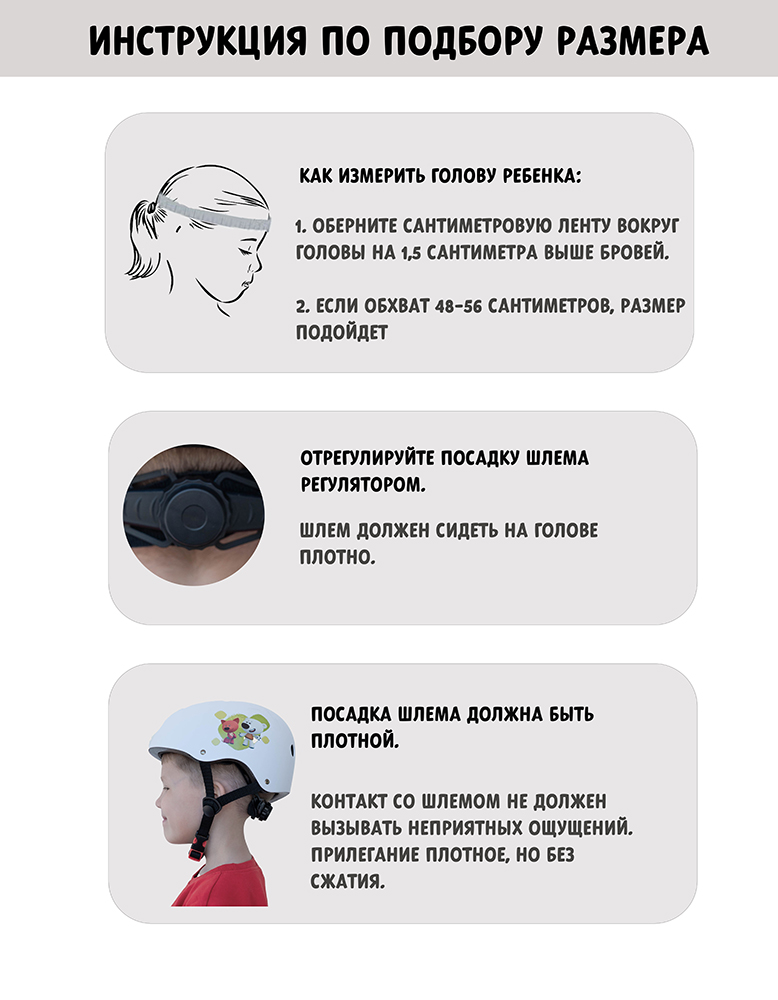 ИНСТРУКЦИЯ ПО ПОДБОРУ РАЗМЕРА

КАК ИЗМЕРИТЬ ГОЛОВУ РЕБЕНКА:

1. ОБЕРНИТЕ САНТИМЕТРОВУЮ ЛЕНТУ ВОКРУГ ГОЛОВЫ НА 1,5 САНТИМЕТРА ВЫШЕ БРОВЕЙ.

2. ЕСЛИ ОБХВАТ 48-56 САНТИМЕТРОВ, РАЗМЕР ПОДОЙДЕТ

ОТРЕГУЛИРУЙТЕ ПОСАДКУ ШЛЕМА РЕГУЛЯТОРОМ.

ШЛЕМ ДОЛЖЕН СИДЕТЬ НА ГОЛОВЕ ПЛОТНО.

ПОСАДКА ШЛЕМА ДОЛЖНА БЫТЬ ПЛОТНОЙ.

КОНТАКТ СО ШЛЕМОМ НЕ ДОЛЖЕН ВЫЗЫВАТЬ НЕПРИЯТНЫХ ОЩУЩЕНИЙ. ПРИЛЕГАНИЕ ПЛОТНОЕ, НО БЕЗ СЖАТИЯ.